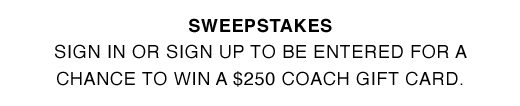 SWEEPSTAKES

SIGN IN OR SIGN UP TO BE ENTERED FOR A CHANCE TO WIN A \$250 COACH GIFT CARD.